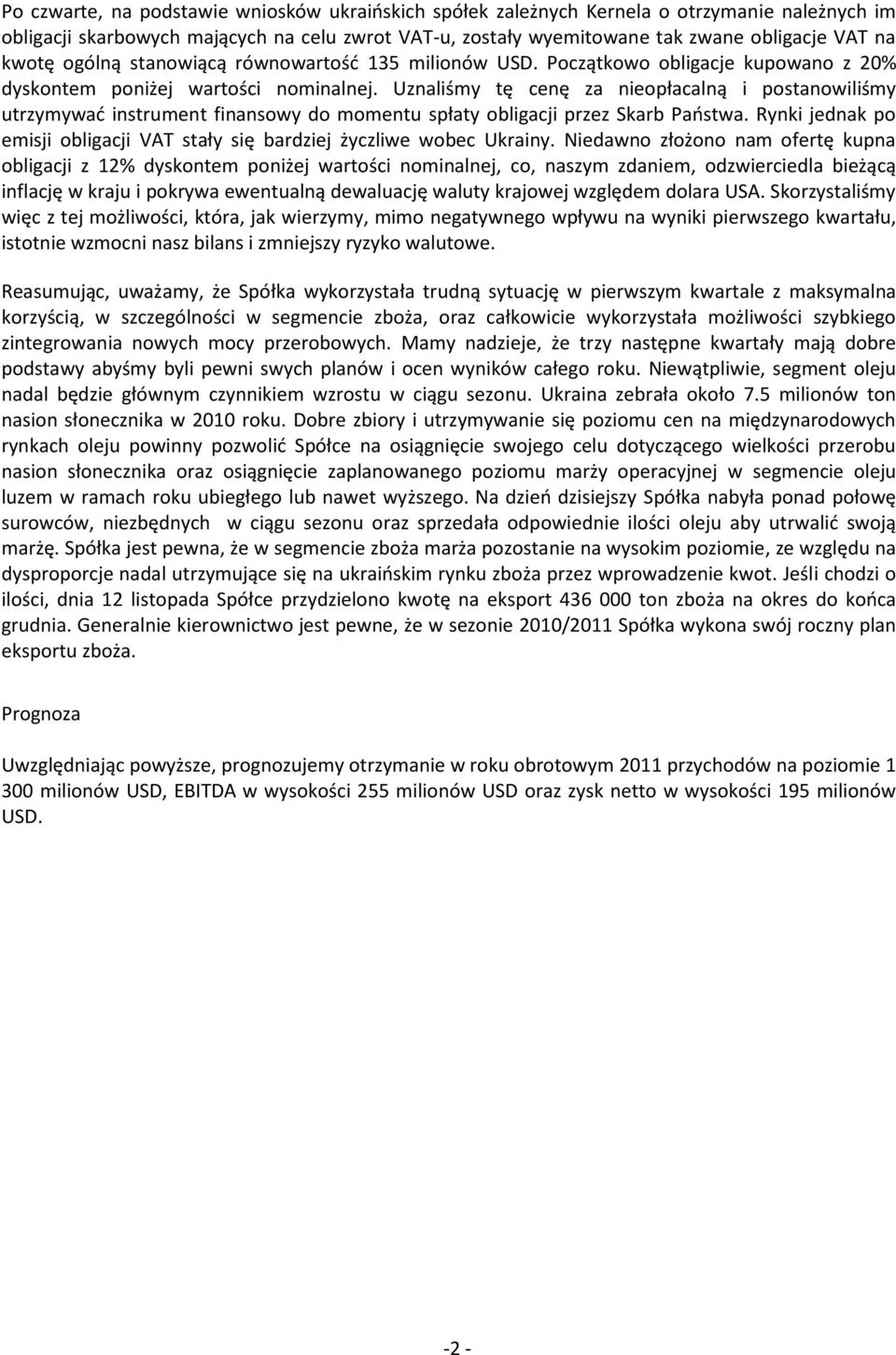 Po czwarte, na podstawie wniosków ukraińskich spółek zależnych Kernela o otrzymanie należnych im obligacji skarbowych mających na celu zwrot VAT-u, zostały wyemitowane tak zwane obligacje VAT na kwotę ogólną stanowiącą równowartość 135 milionów USD. Początkowo obligacje kupowano z 20% dyskontem poniżej wartości nominalnej. Uznaliśmy tę cenę za nieopłacalną i postanowiliśmy utrzymywać instrument finansowy do momentu spłaty obligacji przez Skarb Państwa. Rynki jednak po emisji obligacji VAT stały się bardziej życzliwe wobec Ukrainy. Niedawno złożono nam ofertę kupna obligacji z 12% dyskontem poniżej wartości nominalnej, co, naszym zdaniem, odzwierciedla bieżącą inflację w kraju i pokrywa ewentualną dewaluację waluty krajowej względem dolara USA. Skorzystaliśmy więc z tej możliwości, która, jak wierzymy, mimo negatywnego wpływu na wyniki pierwszego kwartału, istotnie wzmocni nasz bilans i zmniejszy ryzyko walutowe.

Reasumując, uważamy, że Spółka wykorzystała trudną sytuację w pierwszym kwartale z maksymalna korzyścią, w szczególności w segmencie zboża, oraz całkowicie wykorzystała możliwości szybkiego zintegrowania nowych mocy przerobowych. Mamy nadzieje, że trzy następne kwartały mają dobre podstawy abyśmy byli pewni swych planów i ocen wyników całego roku. Niewątpliwie, segment oleju nadal będzie głównym czynnikiem wzrostu w ciągu sezonu. Ukraina zebrała około 7.5 milionów ton nasion słonecznika w 2010 roku. Dobre zbiory i utrzymywanie się poziomu cen na międzynarodowych rynkach oleju powinny pozwolić Spółce na osiągnięcie swojego celu dotyczącego wielkości przerobu nasion słonecznika oraz osiągnięcie zaplanowanego poziomu marży operacyjnej w segmencie oleju luzem w ramach roku ubiegłego lub nawet wyższego. Na dzień dzisiejszy Spółka nabyła ponad połowę surowców, niezbędnych w ciągu sezonu oraz sprzedała odpowiednie ilości oleju aby utrwalić swoją marżę. Spółka jest pewna, że w segmencie zboża marża pozostanie na wysokim poziomie, ze względu na dysproporcje nadal utrzymujące się na ukraińskim rynku zboża przez wprowadzenie kwot. Jeśli chodzi o ilości, dnia 12 listopada Spółce przydzielono kwotę na eksport 436 000 ton zboża na okres do końca grudnia. Generalnie kierownictwo jest pewne, że w sezonie 2010/2011 Spółka wykona swój roczny plan eksportu zboża.

Prognoza

Uwzględniając powyższe, prognozujemy otrzymanie w roku obrotowym 2011 przychodów na poziomie 1 300 milionów USD, EBITDA w wysokości 255 milionów USD oraz zysk netto w wysokości 195 milionów USD.

-2 -